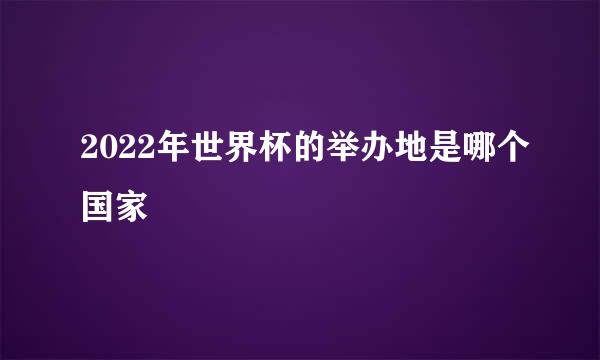 2022年世界杯的举办地是哪个国家